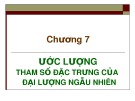 Chương 7

ƯỚC LƯỢNG
THAM SỐ ĐẶC TRƯNG CỦA
ĐẠI LƯỢNG NGẪU NHIÊN